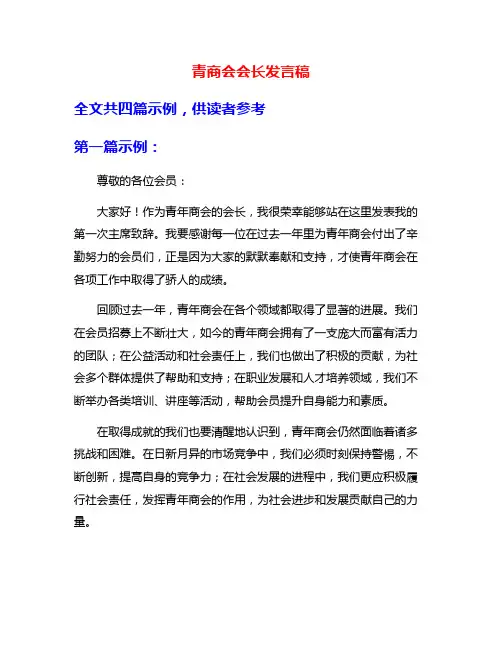 青商会会长发言稿

全文共四篇示例，供读者参考

第一篇示例：

尊敬的各位会员：

大家好！作为青年商会的会长，我很荣幸能够站在这里发表我的第一次主席致辞。我要感谢每一位在过去一年里为青年商会付出了辛勤努力的会员们，正是因为大家的默默奉献和支持，才使青年商会在各项工作中取得了骄人的成绩。

回顾过去一年，青年商会在各个领域都取得了显著的进展。我们在会员招募上不断壮大，如今的青年商会拥有了一支庞大而富有活力的团队；在公益活动和社会责任上，我们也做出了积极的贡献，为社会多个群体提供了帮助和支持；在职业发展和人才培养领域，我们不断举办各类培训、讲座等活动，帮助会员提升自身能力和素质。

在取得成就的我们也要清醒地认识到，青年商会仍然面临着诸多挑战和困难。在日新月异的市场竞争中，我们必须时刻保持警惕，不断创新，提高自身的竞争力；在社会发展的进程中，我们更应积极履行社会责任，发挥青年商会的作用，为社会进步和发展贡献自己的力量。